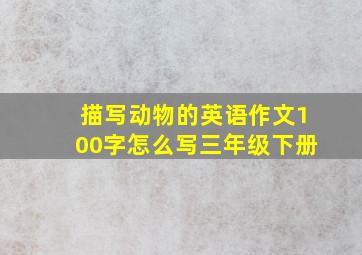 描写动物的英语作文100字怎么写三年级下册